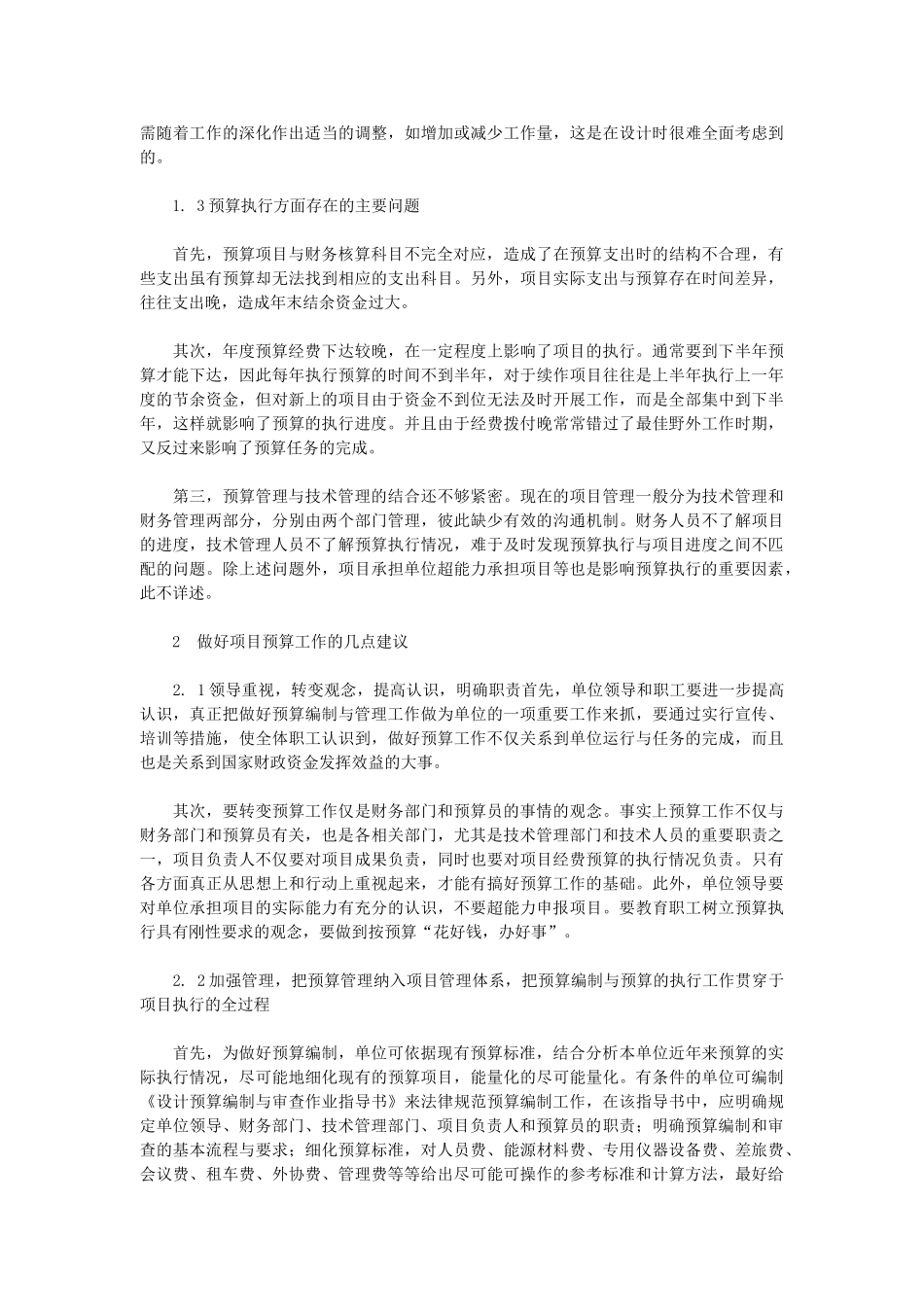 需随着工作的深化作出适当的调整，如增加或减少工作量，这是在设计时很难全面考虑到的。

1. 3预算执行方面存在的主要问题

首先，预算项目与财务核算科目不完全对应，造成了在预算支出时的结构不合理，有些支出虽有预算却无法找到相应的支出科目。另外，项目实际支出与预算存在时间差异，往往支出晚，造成年末结余资金过大。

其次，年度预算经费下达较晚，在一定程度上影响了项目的执行。通常要到下半年预算才能下达，因此每年执行预算的时间不到半年，对于续作项目往往是上半年执行上一年度的节余资金，但对新上的项目由于资金不到位无法及时开展工作，而是全部集中到下半年，这样就影响了预算的执行进度。并且由于经费拨付晚常常错过了最佳野外工作时期，又反过来影响了预算任务的完成。

第三，预算管理与技术管理的结合还不够紧密。现在的项目管理一般分为技术管理和财务管理两部分，分别由两个部门管理，彼此缺少有效的沟通机制。财务人员不了解项目的进度，技术管理人员不了解预算执行情况，难于及时发现预算执行与项目进度之间不匹配的问题。除上述问题外，项目承担单位超能力承担项目等也是影响预算执行的重要因素，此不详述。

2　做好项目预算工作的几点建议

2. 1领导重视，转变观念，提高认识，明确职责首先，单位领导和职工要进一步提高认识，真正把做好预算编制与管理工作做为单位的一项重要工作来抓，要通过实行宣传、培训等措施，使全体职工认识到，做好预算工作不仅关系到单位运行与任务的完成，而且也是关系到国家财政资金发挥效益的大事。

其次，要转变预算工作仅是财务部门和预算员的事情的观念。事实上预算工作不仅与财务部门和预算员有关，也是各相关部门，尤其是技术管理部门和技术人员的重要职责之一，项目负责人不仅要对项目成果负责，同时也要对项目经费预算的执行情况负责。只有各方面真正从思想上和行动上重视起来，才能有搞好预算工作的基础。此外，单位领导要对单位承担项目的实际能力有充分的认识，不要超能力申报项目。要教育职工树立预算执行具有刚性要求的观念，要做到按预算“花好钱，办好事”。

2. 2加强管理，把预算管理纳入项目管理体系，把预算编制与预算的执行工作贯穿于项目执行的全过程

首先，为做好预算编制，单位可依据现有预算标准，结合分析本单位近年来预算的实际执行情况，尽可能地细化现有的预算项目，能量化的尽可能量化。有条件的单位可编制《设计预算编制与审查作业指导书》来法律规范预算编制工作，在该指导书中，应明确规定单位领导、财务部门、技术管理部门、项目负责人和预算员的职责；明确预算编制和审查的基本流程与要求；细化预算标准，对人员费、能源材料费、专用仪器设备费、差旅费、会议费、租车费、外协费、管理费等等给出尽可能可操作的参考标准和计算方法，最好给